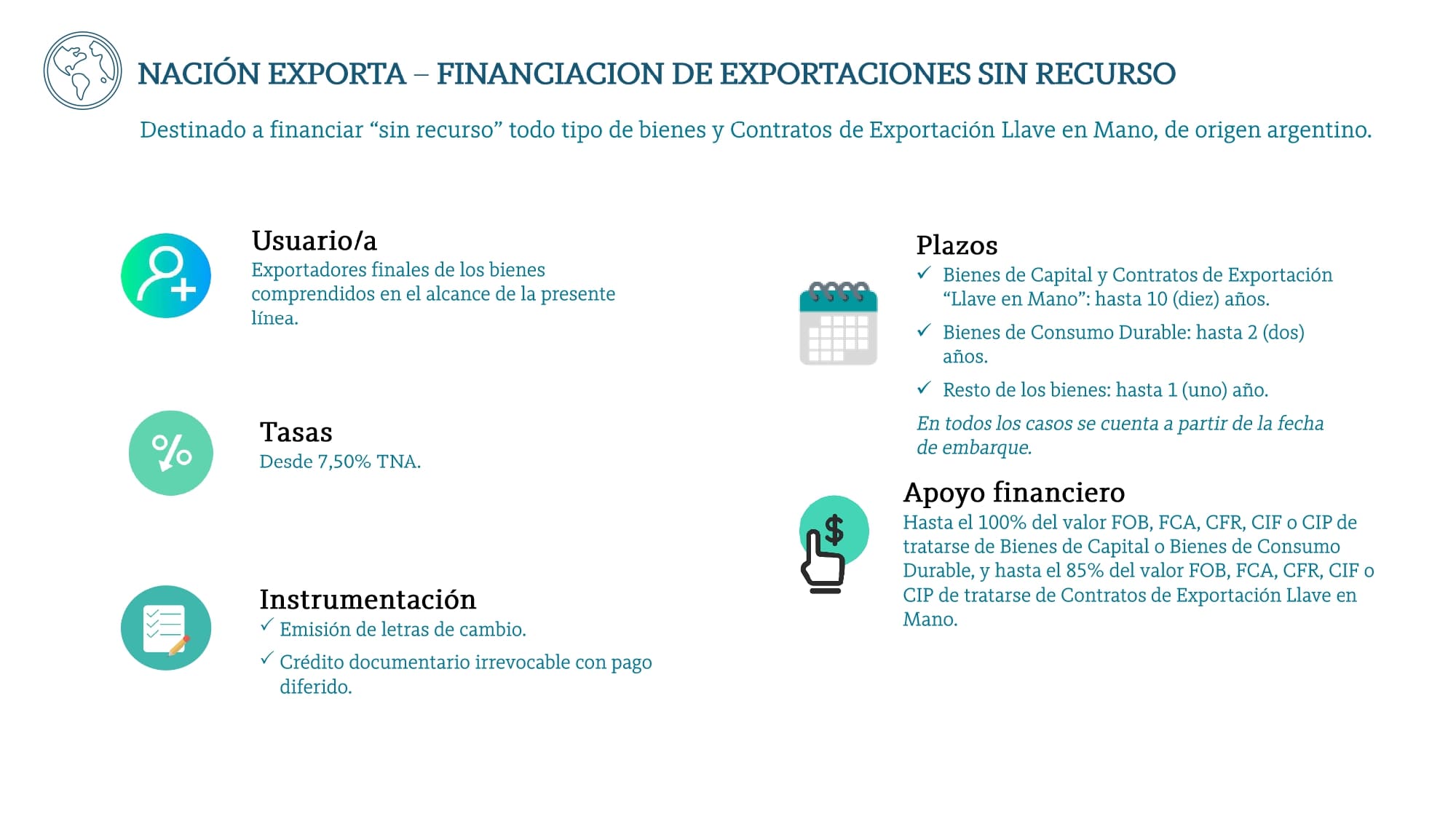 NACIÓN EXPORTA – FINANCIACION DE EXPORTACIONES SIN RECURSO

Destinado a financiar “sin recurso” todo tipo de bienes y Contratos de Exportación Llave en Mano, de origen argentino.

Usuario/a
Exportadores finales de los bienes comprendidos en el alcance de la presente línea.

Tasas
Desde 7,50% TNA.

Instrumentación
✓ Emisión de letras de cambio.
✓ Crédito documentario irrevocable con pago diferido.

Plazos
✓ Bienes de Capital y Contratos de Exportación “Llave en Mano”: hasta 10 (diez) años.
✓ Bienes de Consumo Durable: hasta 2 (dos) años.
✓ Resto de los bienes: hasta 1 (uno) año.
En todos los casos se cuenta a partir de la fecha de embarque.

Apoyo financiero
Hasta el 100% del valor FOB, FCA, CFR, CIF o CIP de tratarse de Bienes de Capital o Bienes de Consumo Durable, y hasta el 85% del valor FOB, FCA, CFR, CIF o CIP de tratarse de Contratos de Exportación Llave en Mano.